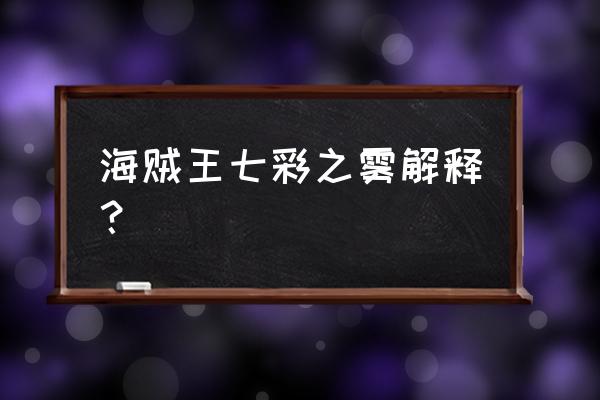 海贼王七彩之雾解释？